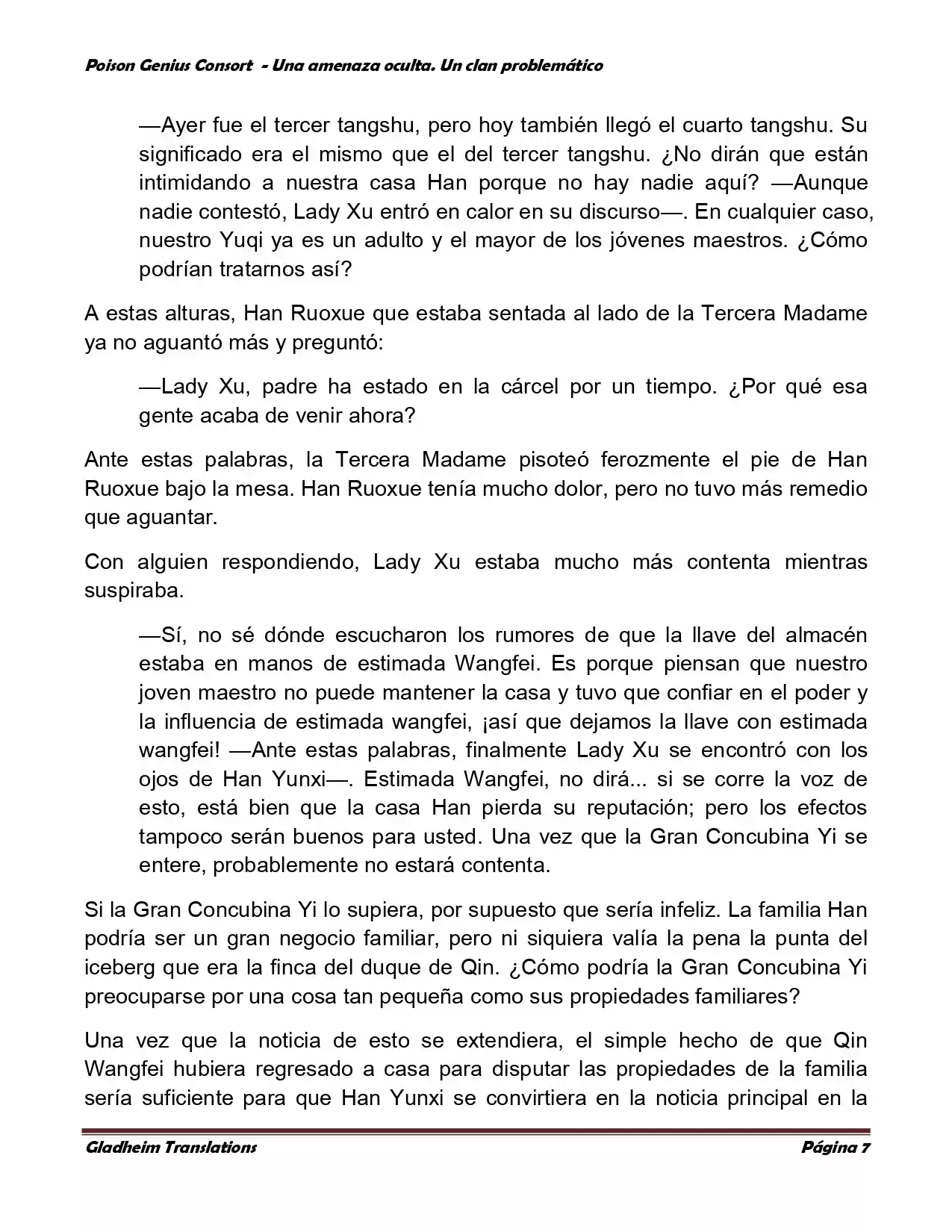 Poison Genius Consort - Una amenaza oculta. Un clan problemático

—Ayer fue el tercer tangshu, pero hoy también llegó el cuarto tangshu. Su significado era el mismo que el del tercer tangshu. ¿No dirán que están intimidando a nuestra casa Han porque no hay nadie aquí? —Aunque nadie contestó, Lady Xu entró en calor en su discurso—. En cualquier caso, nuestro Yuqi ya es un adulto y el mayor de los jóvenes maestros. ¿Cómo podrían tratarnos así?

A estas alturas, Han Ruoxue que estaba sentada al lado de la Tercera Madame ya no aguantó más y preguntó:

—Lady Xu, padre ha estado en la cárcel por un tiempo. ¿Por qué esa gente acaba de venir ahora?

Ante estas palabras, la Tercera Madame pisoteó ferozmente el pie de Han Ruoxue bajo la mesa. Han Ruoxue tenía mucho dolor, pero no tuvo más remedio que aguantar.

Con alguien respondiendo, Lady Xu estaba mucho más contenta mientras suspiraba.

—Sí, no sé dónde escucharon los rumores de que la llave del almacén estaba en manos de estimada Wangfei. Es porque piensan que nuestro joven maestro no puede mantener la casa y tuvo que confiar en el poder y la influencia de estimada wangfei, ¡así que dejamos la llave con estimada wangfei! —Ante estas palabras, finalmente Lady Xu se encontró con los ojos de Han Yunxi—. Estimada Wangfei, no dirá... si se corre la voz de esto, está bien que la casa Han pierda su reputación; pero los efectos tampoco serán buenos para usted. Una vez que la Gran Concubina Yi se entere, probablemente no estará contenta.

Si la Gran Concubina Yi lo supiera, por supuesto que sería infeliz. La familia Han podría ser un gran negocio familiar, pero ni siquiera valía la pena la punta del iceberg que era la finca del duque de Qin. ¿Cómo podría la Gran Concubina Yi preocuparse por una cosa tan pequeña como sus propiedades familiares?

Una vez que la noticia de esto se extendiera, el simple hecho de que Qin Wangfei hubiera regresado a casa para disputar las propiedades de la familia sería suficiente para que Han Yunxi se convirtiera en la noticia principal en la

Gladheim Translations Página 7